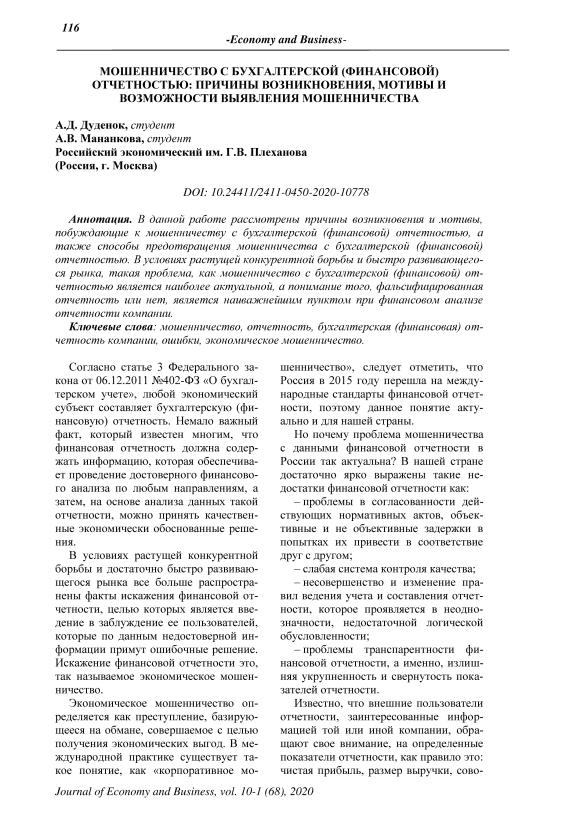 116

-Economy and Business-

МОШЕННИЧЕСТВО С БУХГАЛТЕРСКОЙ (ФИНАНСОВОЙ) ОТЧЕТНОСТЬЮ: ПРИЧИНЫ ВОЗНИКНОВЕНИЯ, МОТИВЫ И ВОЗМОЖНОСТИ ВЫЯВЛЕНИЯ МОШЕННИЧЕСТВА

А.Д. Дуденок, студент
А.В. Мананкова, студент
Российский экономический им. Г.В. Плеханова
(Россия, г. Москва)

DOI: 10.24411/2411-0450-2020-10778

Аннотация. В данной работе рассмотрены причины возникновения и мотивы, побуждающие к мошенничеству с бухгалтерской (финансовой) отчетностью, а также способы предотвращения мошенничества с бухгалтерской (финансовой) отчетностью. В условиях растущей конкурентной борьбы и быстро развивающегося рынка, такая проблема, как мошенничество с бухгалтерской (финансовой) отчетностью является наиболее актуальной, а понимание того, фальсифицированная отчетность или нет, является наиважнейшим пунктом при финансовом анализе отчетности компании.

Ключевые слова: мошенничество, отчетность, бухгалтерская (финансовая) отчетность компании, ошибки, экономическое мошенничество.

Согласно статье 3 Федерального закона от 06.12.2011 №402-ФЗ «О бухгалтерском учете», любой экономический субъект составляет бухгалтерскую (финансовую) отчетность. Немало важный факт, который известен многим, что финансовая отчетность должна содержать информацию, которая обеспечивает проведение достоверного финансового анализа по любым направлениям, а затем, на основе анализа данных такой отчетности, можно принять качественные экономически обоснованные решения.

В условиях растущей конкурентной борьбы и достаточно быстро развивающегося рынка все больше распространены факты искажения финансовой отчетности, целью которых является введение в заблуждение ее пользователей, которые по данным недостоверной информации примут ошибочные решение. Искажение финансовой отчетности это, так называемое экономическое мошенничество.

Экономическое мошенничество определяется как преступление, базирующееся на обмане, совершаемое с целью получения экономических выгод. В международной практике существует такое понятие, как «корпоративное мошенничество», следует отметить, что Россия в 2015 году перешла на международные стандарты финансовой отчетности, поэтому данное понятие актуально и для нашей страны.

Но почему проблема мошенничества с данными финансовой отчетности в России так актуальна? В нашей стране достаточно ярко выражены такие недостатки финансовой отчетности как:

– проблемы в согласованности действующих нормативных актов, объективные и не объективные задержки в попытках их привести в соответствие друг с другом;

– слабая система контроля качества;

– несовершенство и изменение правил ведения учета и составления отчетности, которое проявляется в неоднозначности, недостаточной логической обусловленности;

– проблемы транспарентности финансовой отчетности, а именно, излишняя укрупненность и свернутость показателей отчетности.

Известно, что внешние пользователи отчетности, заинтересованные информацией той или иной компании, обращают свое внимание, на определенные показатели отчетности, как правило это: чистая прибыль, размер выручки, сово-

Journal of Economy and Business, vol. 10-1 (68), 2020